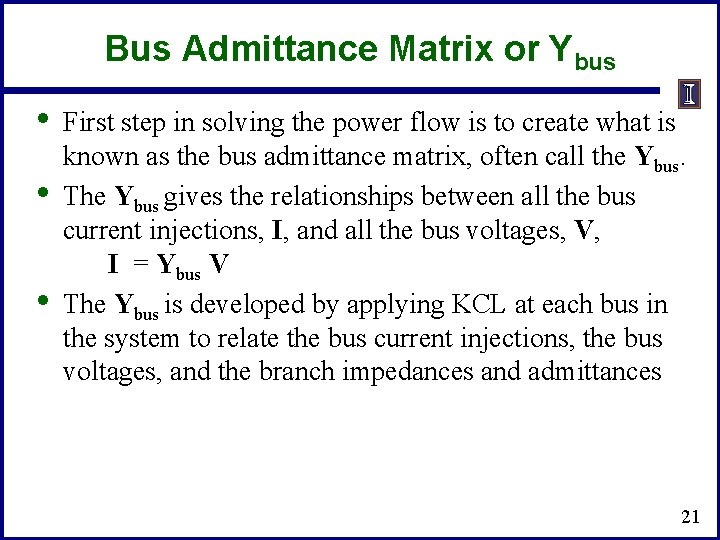 Bus Admittance Matrix or $Y_{bus}$

• First step in solving the power flow is to create what is known as the bus admittance matrix, often call the $Y_{bus}$.

• The $Y_{bus}$ gives the relationships between all the bus current injections, I, and all the bus voltages, V,

$I = Y_{bus} V$

• The $Y_{bus}$ is developed by applying KCL at each bus in the system to relate the bus current injections, the bus voltages, and the branch impedances and admittances

21